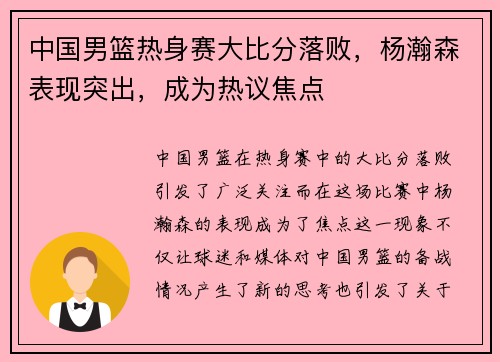 中国男篮热身赛大比分落败，杨瀚森表现突出，成为热议焦点

中国男篮在热身赛中的大比分落败引发了广泛关注而在这场比赛中杨瀚森的表现成为了焦点这一现象不仅让球迷和媒体对中国男篮的备战情况产生了新的思考也引发了关于